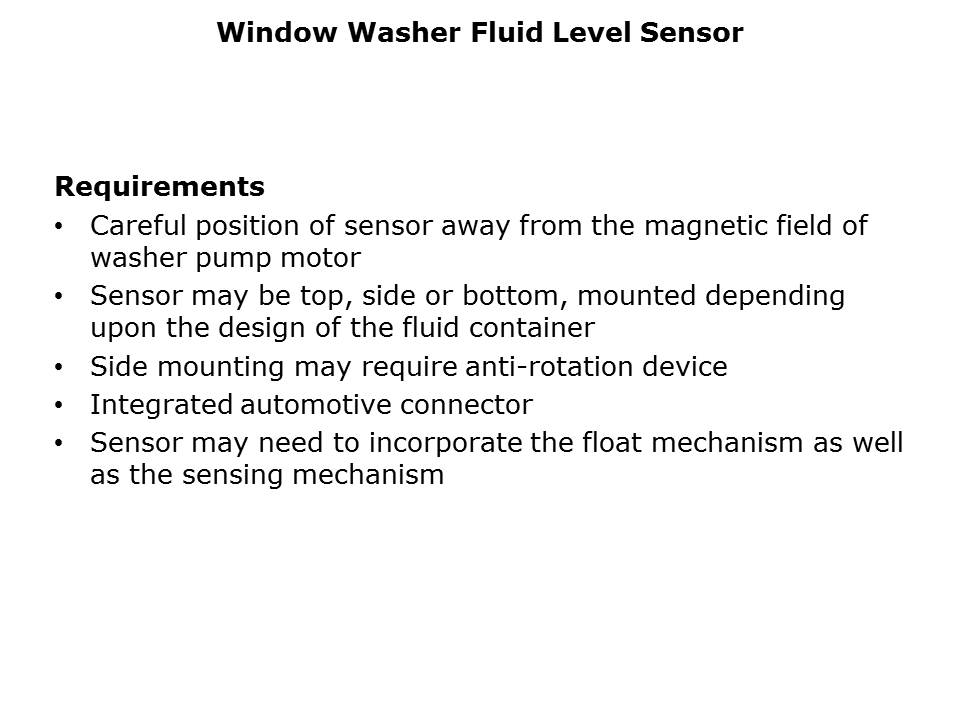 Window Washer Fluid Level Sensor

Requirements

• Careful position of sensor away from the magnetic field of washer pump motor
• Sensor may be top, side or bottom, mounted depending upon the design of the fluid container
• Side mounting may require anti-rotation device
• Integrated automotive connector
• Sensor may need to incorporate the float mechanism as well as the sensing mechanism